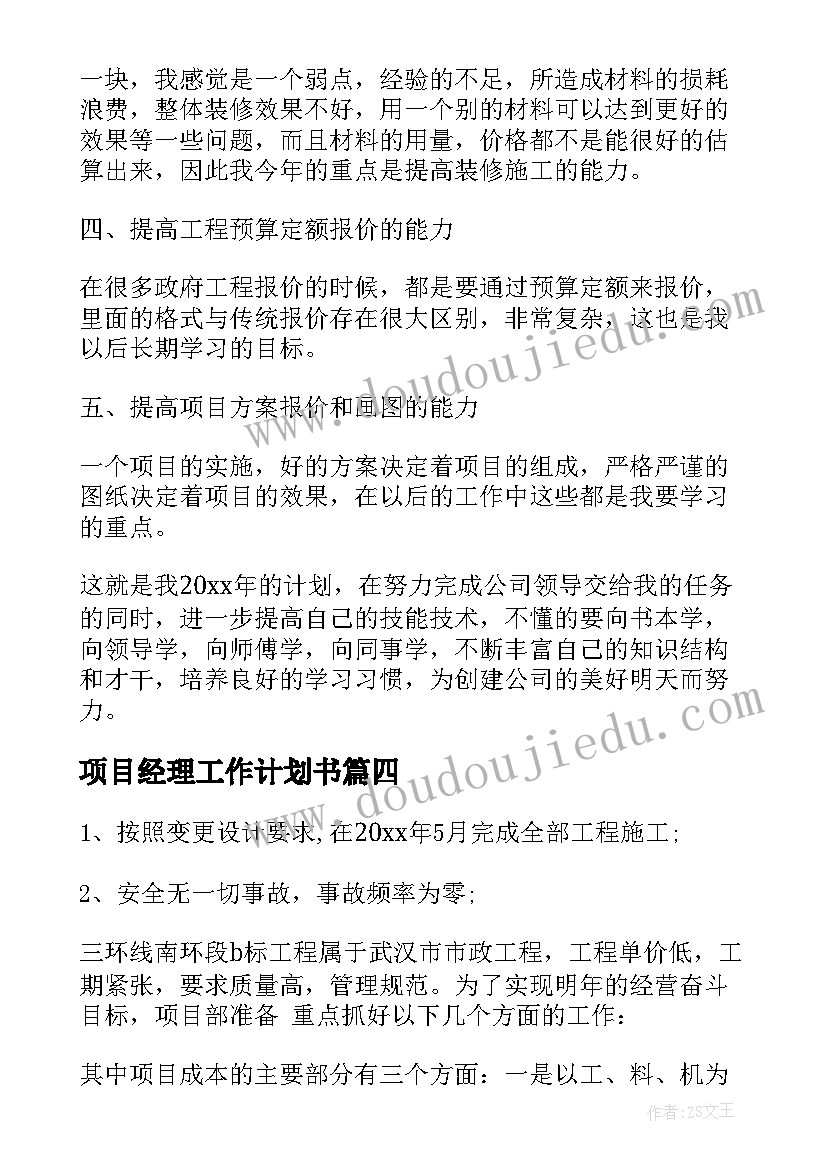 一块，我感觉是一个弱点，经验的不足，所造成材料的损耗浪费，整体装修效果不好，用一个别的材料可以达到更好的效果等一些问题，而且材料的用量，价格都不是能很好的估算出来，因此我今年的重点是提高装修施工的能力。

四、提高工程预算定额报价的能力

在很多政府工程报价的时候，都是要通过预算定额来报价，里面的格式与传统报价存在很大区别，非常复杂，这也是我以后长期学习的目标。

五、提高项目方案报价和画图的能力

一个项目的实施，好的方案决定着项目的组成，严格严谨的图纸决定着项目的效果，在以后的工作中这些都是我要学习的重点。

这就是我20xx年的计划，在努力完成公司领导交给我的任务的同时，进一步提高自己的技能技术，不懂的要向书本学，向领导学，向师傅学，向同事学，不断丰富自己的知识结构和才干，培养良好的学习习惯，为创建公司的美好明天而努力。

项目经理工作计划书篇四

1、按照变更设计要求,在20xx年5月完成全部工程施工;

2、安全无一切事故，事故频率为零;

三环线南环段b标工程属于武汉市市政工程，工程单价低，工期紧张，要求质量高，管理规范。为了实现明年的经营奋斗目标，项目部准备 重点抓好以下几个方面的工作：

其中项目成本的主要部分有三个方面：一是以工、料、机为

www.doudoujiedu.com

www.doudoujiedu.com

作者：ZS文王